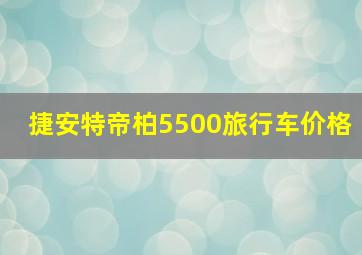 捷安特帝柏5500旅行车价格